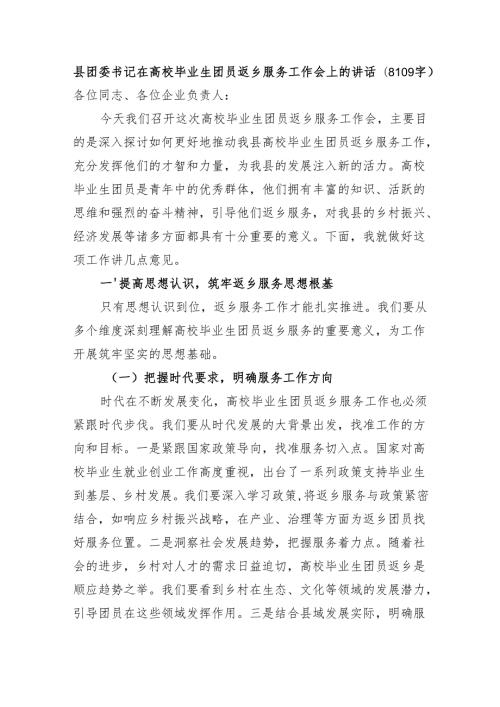 县团委书记在高校毕业生团员返乡服务工作会上的讲话（8109字）
各位同志、各位企业负责人：

今天我们召开这次高校毕业生团员返乡服务工作会，主要目的是深入探讨如何更好地推动我县高校毕业生团员返乡服务工作，充分发挥他们的才智和力量，为我县的发展注入新的活力。高校毕业生团员是青年中的优秀群体，他们拥有丰富的知识、活跃的思维和强烈的奋斗精神，引导他们返乡服务，对我县的乡村振兴、经济发展等诸多方面都具有十分重要的意义。下面，我就做好这项工作讲几点意见。

一'提高思想认识，筑牢返乡服务思想根基

只有思想认识到位，返乡服务工作才能扎实推进。我们要从多个维度深刻理解高校毕业生团员返乡服务的重要意义，为工作开展筑牢坚实的思想基础。

（一）把握时代要求，明确服务工作方向

时代在不断发展变化，高校毕业生团员返乡服务工作也必须紧跟时代步伐。我们要从时代发展的大背景出发，找准工作的方向和目标。一是紧跟国家政策导向，找准服务切入点。国家对高校毕业生就业创业工作高度重视，出台了一系列政策支持毕业生到基层、乡村发展。我们要深入学习政策，将返乡服务与政策紧密结合，如响应乡村振兴战略，在产业、治理等方面为返乡团员找好服务位置。二是洞察社会发展趋势，把握服务着力点。随着社会的进步，乡村对人才的需求日益迫切，高校毕业生团员返乡是顺应趋势之举。我们要看到乡村在生态、文化等领域的发展潜力，引导团员在这些领域发挥作用。三是结合县域发展实际，明确服